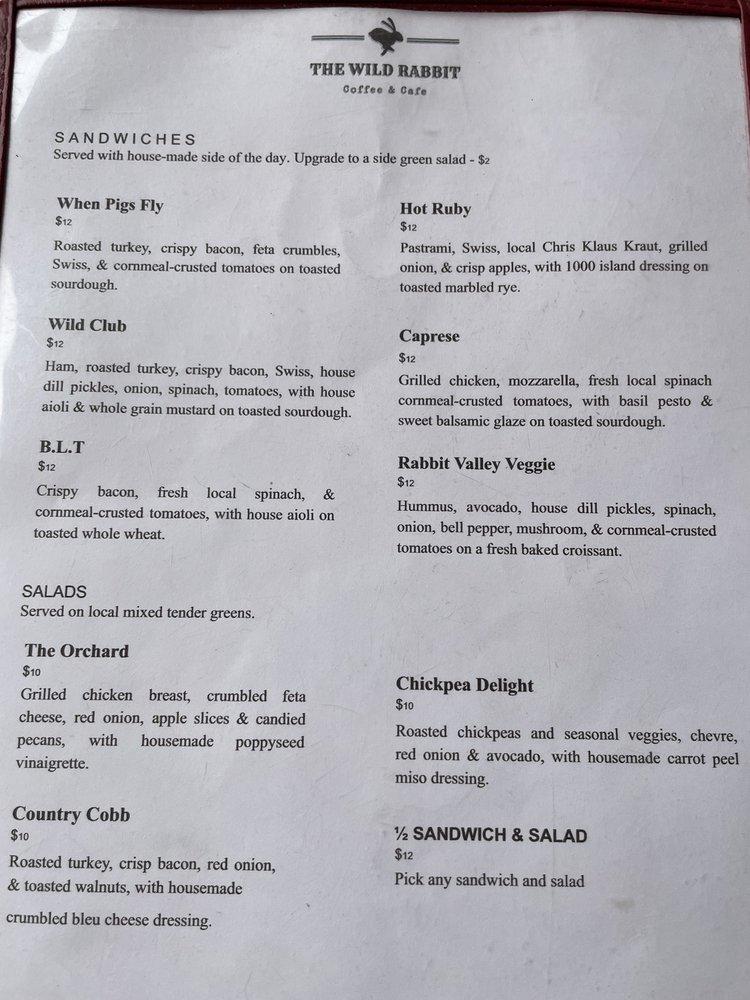 THE WILD RABBIT
Coffee & Cafe

SANDWICHES
Served with house-made side of the day. Upgrade to a side green salad - $2

When Pigs Fly
$12
Roasted turkey, crispy bacon, feta crumbles, Swiss, & cornmeal-crusted tomatoes on toasted sourdough.

Wild Club
$12
Ham, roasted turkey, crispy bacon, Swiss, house dill pickles, onion, spinach, tomatoes, with house aioli & whole grain mustard on toasted sourdough.

B.L.T
$12
Crispy bacon, fresh local spinach, & cornmeal-crusted tomatoes, with house aioli on toasted whole wheat.

Hot Ruby
$12
Pastrami, Swiss, local Chris Klaus Kraut, grilled onion, & crisp apples, with 1000 island dressing on toasted marbled rye.

Caprese
$12
Grilled chicken, mozzarella, fresh local spinach cornmeal-crusted tomatoes, with basil pesto & sweet balsamic glaze on toasted sourdough.

Rabbit Valley Veggie
$12
Hummus, avocado, house dill pickles, spinach, onion, bell pepper, mushroom, & cornmeal-crusted tomatoes on a fresh baked croissant.

SALADS
Served on local mixed tender greens.

The Orchard
$10
Grilled chicken breast, crumbled feta cheese, red onion, apple slices & candied pecans, with housemade poppyseed vinaigrette.

Country Cobb
$10
Roasted turkey, crisp bacon, red onion, & toasted walnuts, with housemade crumbled bleu cheese dressing.

Chickpea Delight
$10
Roasted chickpeas and seasonal veggies, chevre, red onion & avocado, with housemade carrot peel miso dressing.

½ SANDWICH & SALAD
$12
Pick any sandwich and salad